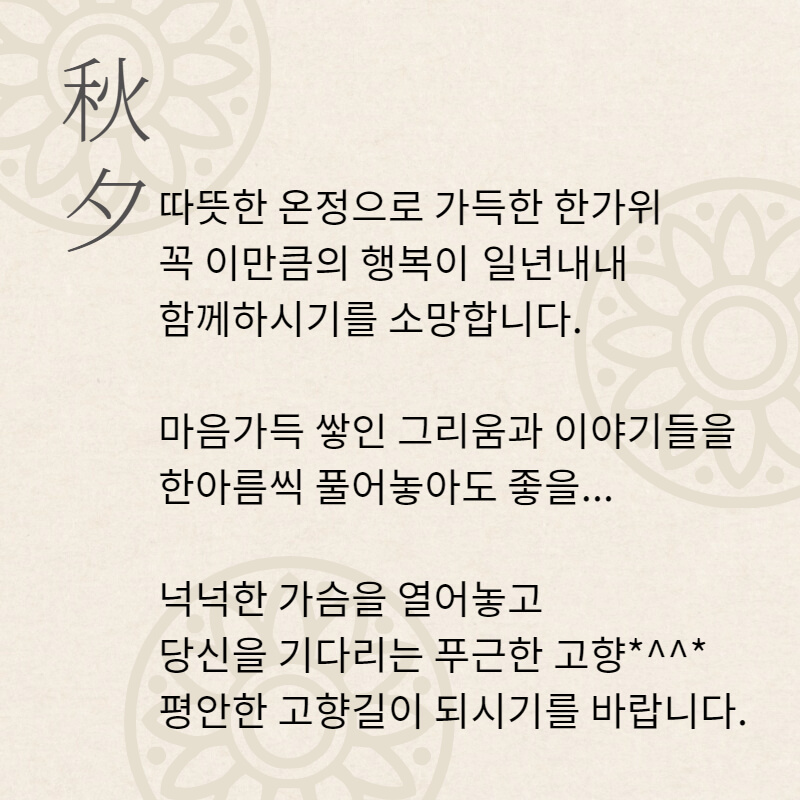 秋夕

따뜻한 온정으로 가득한 한가위
꼭 이만큼의 행복이 일년내내
함께하시기를 소망합니다.

마음가득 쌓인 그리움과 이야기들을
한아름씩 풀어놓아도 좋을...

넉넉한 가슴을 열어놓고
당신을 기다리는 푸근한 고향*^^*
평안한 고향길이 되시기를 바랍니다.